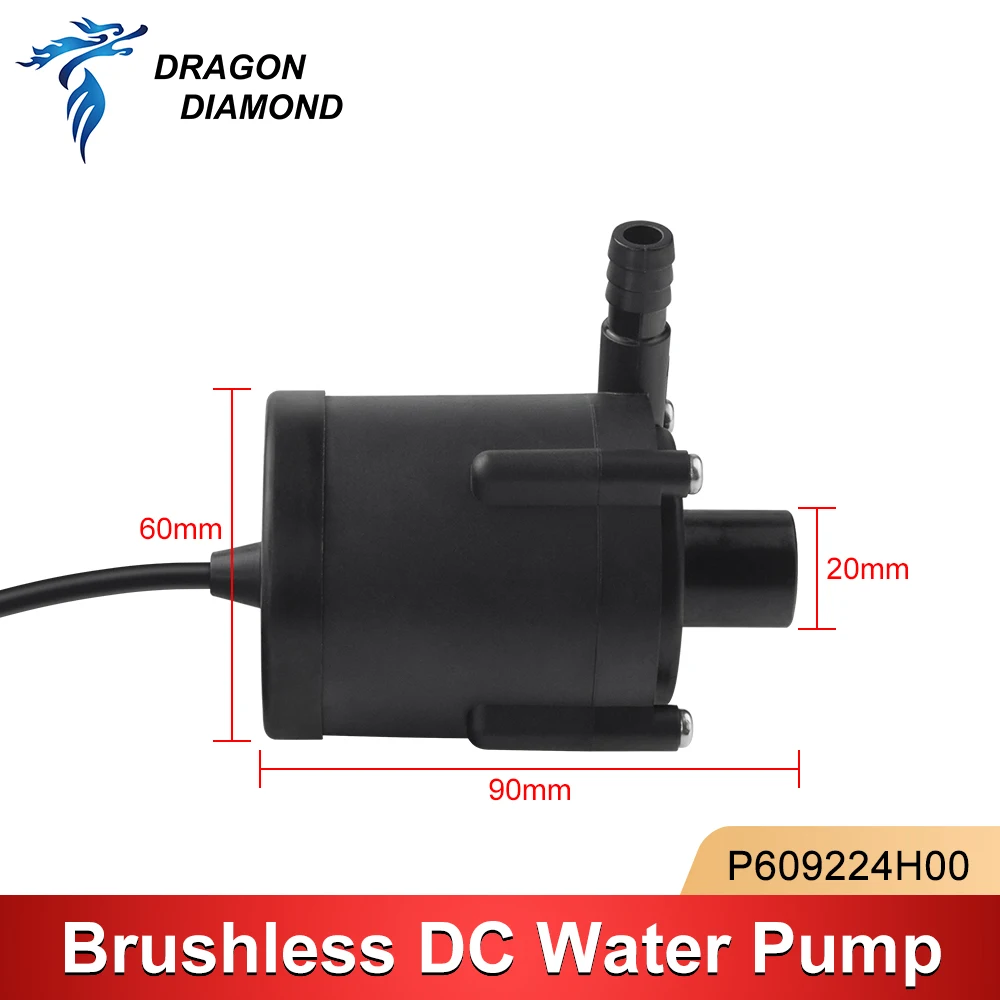 DRAGON DIAMOND

60mm

20mm

90mm

P609224H00

Brushless DC Water Pump